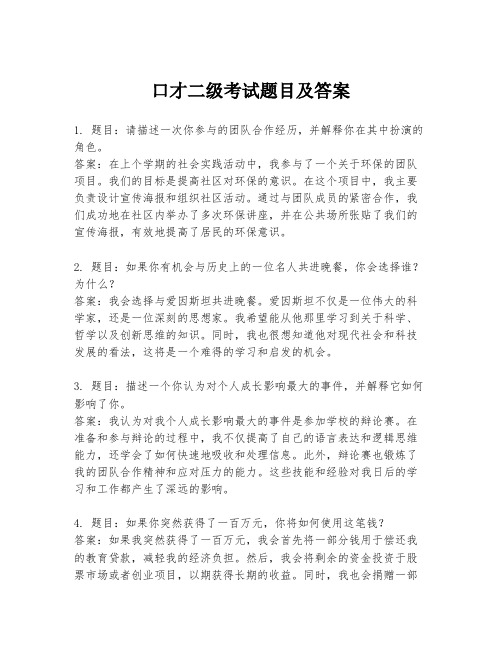 口才二级考试题目及答案

1. 题目：请描述一次你参与的团队合作经历，并解释你在其中扮演的角色。
答案：在上个学期的社会实践活动中，我参与了一个关于环保的团队项目。我们的目标是提高社区对环保的意识。在这个项目中，我主要负责设计宣传海报和组织社区活动。通过与团队成员的紧密合作，我们成功地在社区内举办了多次环保讲座，并在公共场所张贴了我们的宣传海报，有效地提高了居民的环保意识。

2. 题目：如果你有机会与历史上的一位名人共进晚餐，你会选择谁？为什么？
答案：我会选择与爱因斯坦共进晚餐。爱因斯坦不仅是一位伟大的科学家，还是一位深刻的思想家。我希望能从他那里学习到关于科学、哲学以及创新思维的知识。同时，我也很想知道他对现代社会和科技发展的看法，这将是一个难得的学习和启发的机会。

3. 题目：描述一个你认为对个人成长影响最大的事件，并解释它如何影响了你。
答案：我认为对我个人成长影响最大的事件是参加学校的辩论赛。在准备和参与辩论的过程中，我不仅提高了自己的语言表达和逻辑思维能力，还学会了如何快速地吸收和处理信息。此外，辩论赛也锻炼了我的团队合作精神和应对压力的能力。这些技能和经验对我日后的学习和工作都产生了深远的影响。

4. 题目：如果你突然获得了一百万元，你将如何使用这笔钱？
答案：如果我突然获得了一百万元，我会首先将一部分钱用于偿还我的教育贷款，减轻我的经济负担。然后，我会将剩余的资金投资于股票市场或者创业项目，以期获得长期的收益。同时，我也会捐赠一部